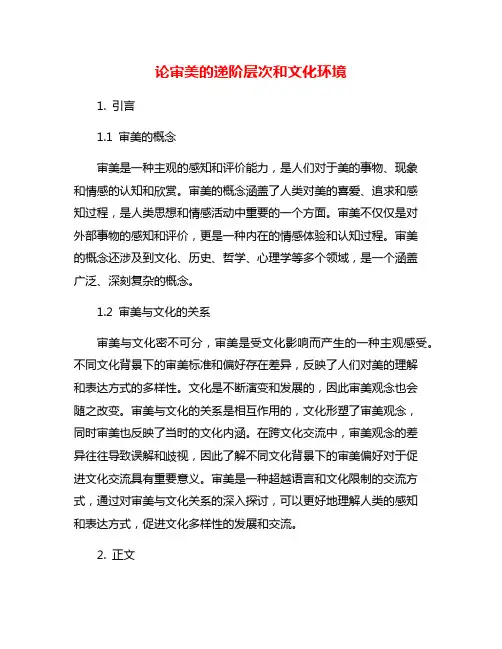 论审美的递阶层次和文化环境

1. 引言

1.1 审美的概念

审美是一种主观的感知和评价能力，是人们对于美的事物、现象和情感的认知和欣赏。审美的概念涵盖了人类对美的喜爱、追求和感知过程，是人类思想和情感活动中重要的一个方面。审美不仅仅是对外部事物的感知和评价，更是一种内在的情感体验和认知过程。审美的概念还涉及到文化、历史、哲学、心理学等多个领域，是一个涵盖广泛、深刻复杂的概念。

1.2 审美与文化的关系

审美与文化密不可分，审美是受文化影响而产生的一种主观感受。不同文化背景下的审美标准和偏好存在差异，反映了人们对美的理解和表达方式的多样性。文化是不断演变和发展的，因此审美观念也会随之改变。审美与文化的关系是相互作用的，文化形塑了审美观念，同时审美也反映了当时的文化内涵。在跨文化交流中，审美观念的差异往往导致误解和歧视，因此了解不同文化背景下的审美偏好对于促进文化交流具有重要意义。审美是一种超越语言和文化限制的交流方式，通过对审美与文化关系的深入探讨，可以更好地理解人类的感知和表达方式，促进文化多样性的发展和交流。

2. 正文